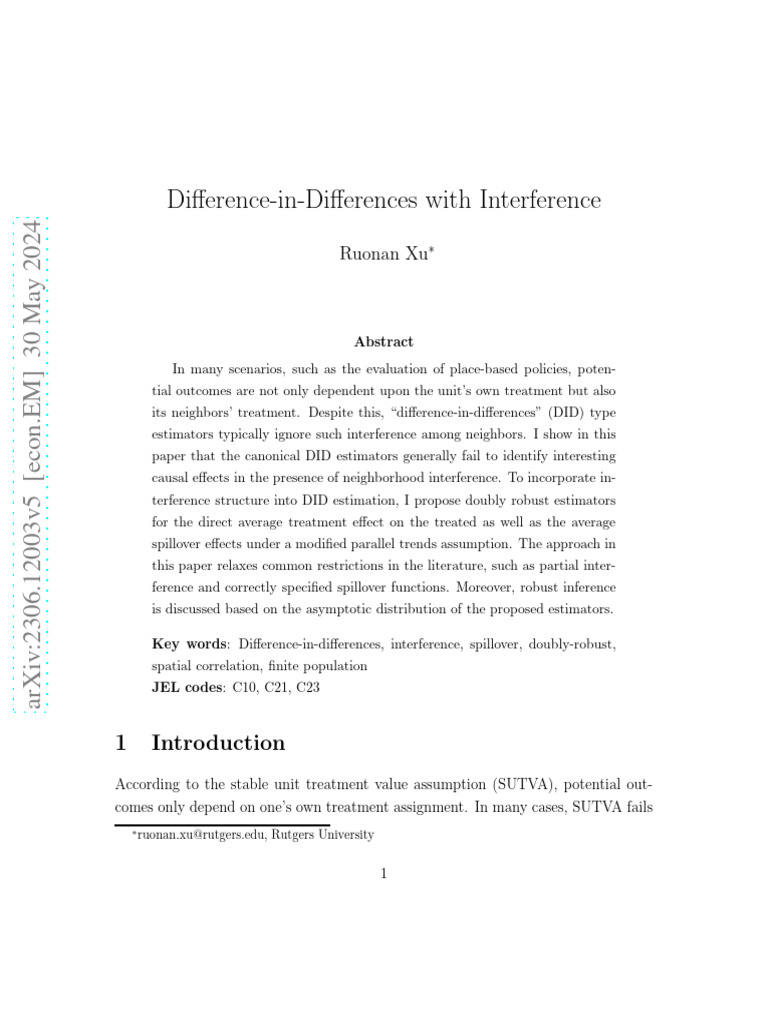 arXiv:2306.12003v5 [econ.EM] 30 May 2024

Difference-in-Differences with Interference

Ruonan Xu*

Abstract

In many scenarios, such as the evaluation of place-based policies, potential outcomes are not only dependent upon the unit's own treatment but also its neighbors' treatment. Despite this, "difference-in-differences" (DID) type estimators typically ignore such interference among neighbors. I show in this paper that the canonical DID estimators generally fail to identify interesting causal effects in the presence of neighborhood interference. To incorporate interference structure into DID estimation, I propose doubly robust estimators for the direct average treatment effect on the treated as well as the average spillover effects under a modified parallel trends assumption. The approach in this paper relaxes common restrictions in the literature, such as partial interference and correctly specified spillover functions. Moreover, robust inference is discussed based on the asymptotic distribution of the proposed estimators.

Key words: Difference-in-differences, interference, spillover, doubly-robust, spatial correlation, finite population
JEL codes: C10, C21, C23

1 Introduction

According to the stable unit treatment value assumption (SUTVA), potential outcomes only depend on one's own treatment assignment. In many cases, SUTVA fails

*ruonan.xu@rutgers.edu, Rutgers University

1